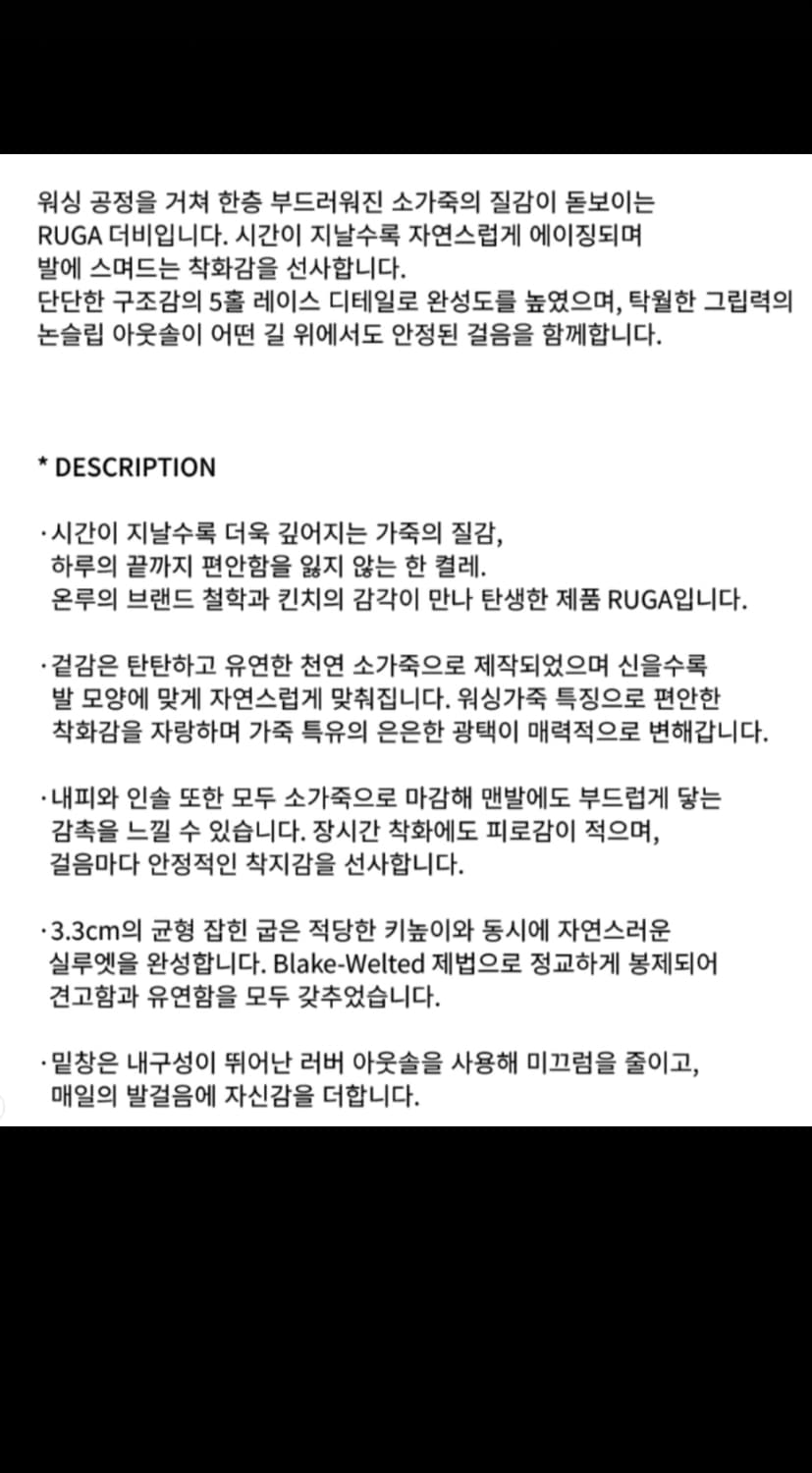 워싱 공정을 거쳐 한층 부드러워진 소가죽의 질감이 돋보이는 RUGA 더비입니다. 시간이 지날수록 자연스럽게 에이징되며 발에 스며드는 착화감을 선사합니다.
단단한 구조감의 5홀 레이스 디테일로 완성도를 높였으며, 탁월한 그립력의 논슬립 아웃솔이 어떤 길 위에서도 안정된 걸음을 함께합니다.

* DESCRIPTION

· 시간이 지날수록 더욱 깊어지는 가죽의 질감, 하루의 끝까지 편안함을 잃지 않는 한 켤레. 온루의 브랜드 철학과 킨치의 감각이 만나 탄생한 제품 RUGA입니다.

· 겉감은 탄탄하고 유연한 천연 소가죽으로 제작되었으며 신을수록 발 모양에 맞게 자연스럽게 맞춰집니다. 워싱가죽 특징으로 편안한 착화감을 자랑하며 가죽 특유의 은은한 광택이 매력적으로 변해갑니다.

· 내피와 인솔 또한 모두 소가죽으로 마감해 맨발에도 부드럽게 닿는 감촉을 느낄 수 있습니다. 장시간 착화에도 피로감이 적으며, 걸음마다 안정적인 착지감을 선사합니다.

· 3.3cm의 균형 잡힌 굽은 적당한 키높이와 동시에 자연스러운 실루엣을 완성합니다. Blake-Welted 제법으로 정교하게 봉제되어 견고함과 유연함을 모두 갖추었습니다.

· 밑창은 내구성이 뛰어난 러버 아웃솔을 사용해 미끄럼을 줄이고, 매일의 발걸음에 자신감을 더합니다.